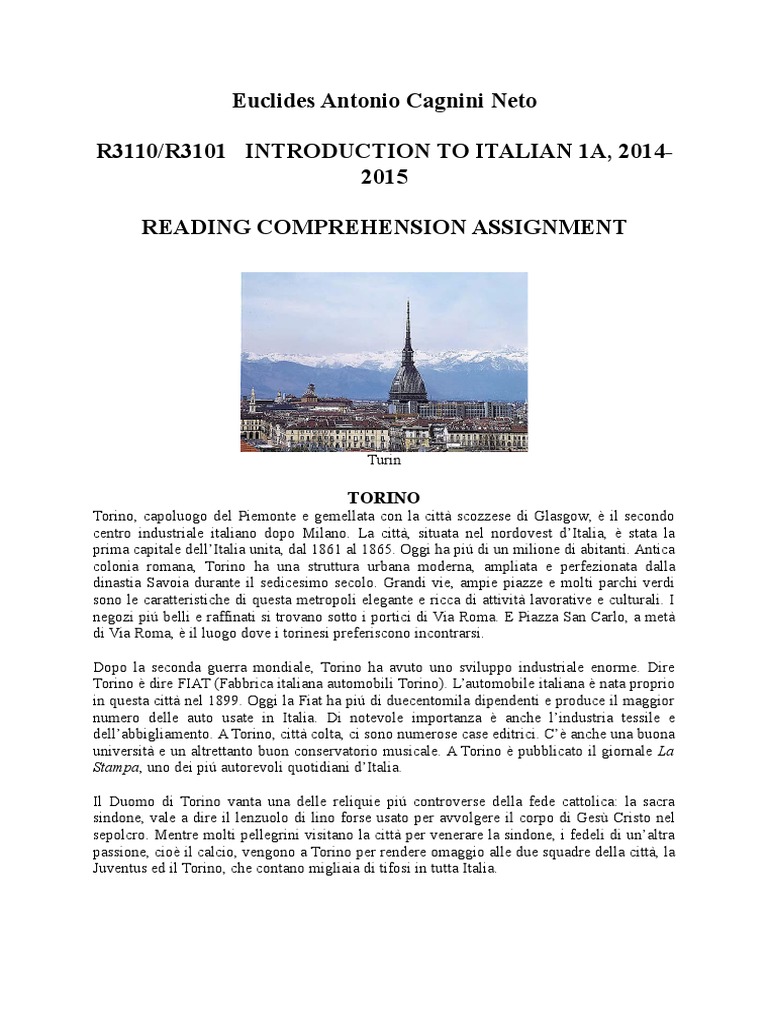 Euclides Antonio Cagnini Neto

R3110/R3101 INTRODUCTION TO ITALIAN 1A, 2014-2015

READING COMPREHENSION ASSIGNMENT

Turin

TORINO

Torino, capoluogo del Piemonte e gemellata con la città scozzese di Glasgow, è il secondo centro industriale italiano dopo Milano. La città, situata nel nordovest d'Italia, è stata la prima capitale dell'Italia unita, dal 1861 al 1865. Oggi ha più di un milione di abitanti. Antica colonia romana, Torino ha una struttura urbana moderna, ampliata e perfezionata dalla dinastia Savoia durante il sedicesimo secolo. Grandi vie, ampie piazze e molti parchi verdi sono le caratteristiche di questa metropoli elegante e ricca di attività lavorative e culturali. I negozi più belli e raffinati si trovano sotto i portici di Via Roma. E Piazza San Carlo, a metà di Via Roma, è il luogo dove i torinesi preferiscono incontrarsi.

Dopo la seconda guerra mondiale, Torino ha avuto uno sviluppo industriale enorme. Dire Torino è dire FIAT (Fabbrica italiana automobili Torino). L'automobile italiana è nata proprio in questa città nel 1899. Oggi la Fiat ha più di duecentomila dipendenti e produce il maggior numero delle auto usate in Italia. Di notevole importanza è anche l'industria tessile e dell'abbigliamento. A Torino, città colta, ci sono numerose case editrici. C'è anche una buona università e un altrettanto buon conservatorio musicale. A Torino è pubblicato il giornale La Stampa, uno dei più autorevoli quotidiani d'Italia.

Il Duomo di Torino vanta una delle reliquie più controverse della fede cattolica: la sacra sindone, vale a dire il lenzuolo di lino forse usato per avvolgere il corpo di Gesù Cristo nel sepolcro. Mentre molti pellegrini visitano la città per venerare la sindone, i fedeli di un'altra passione, cioè il calcio, vengono a Torino per rendere omaggio alle due squadre della città, la Juventus ed il Torino, che contano migliaia di tifosi in tutta Italia.